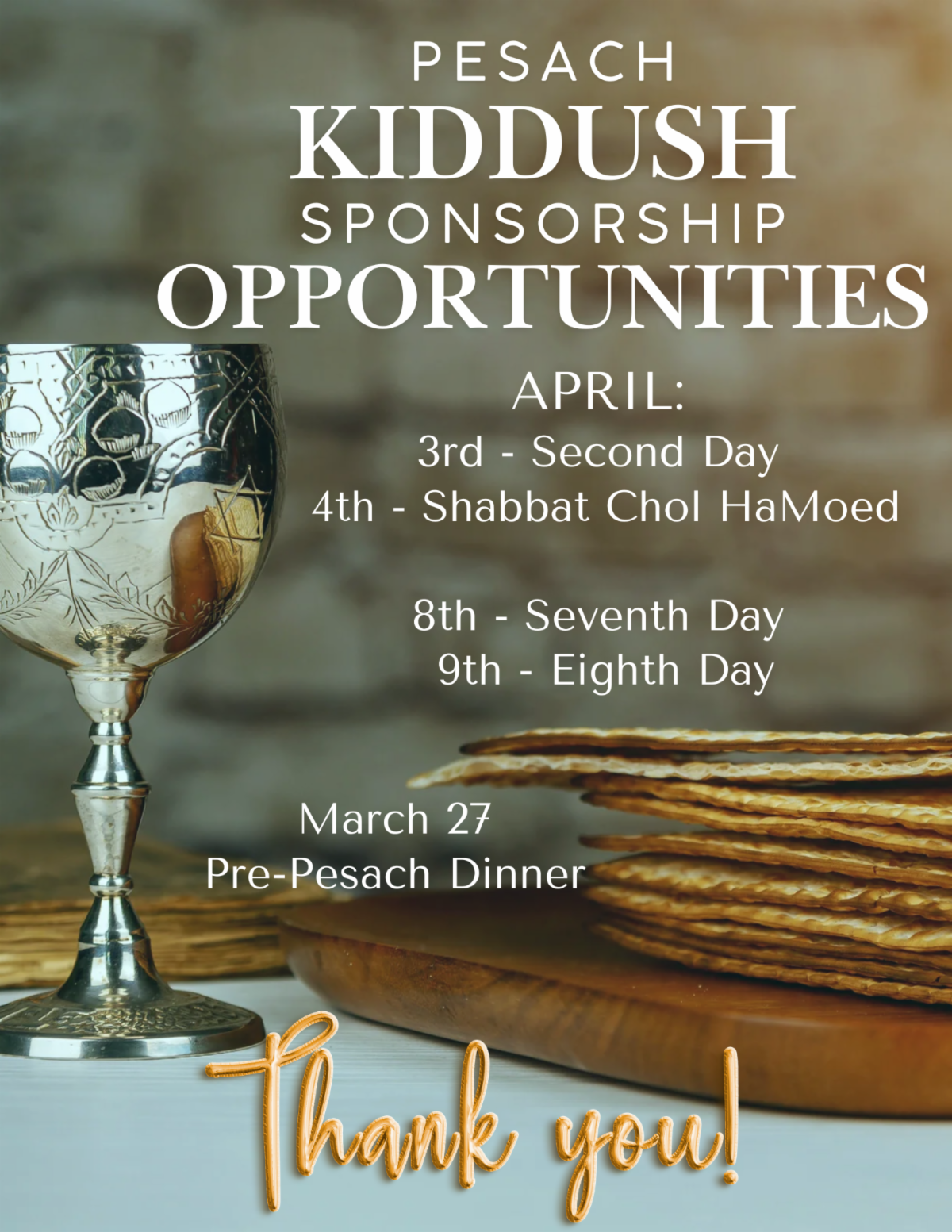 PESACH
KIDDUSH
SPONSORSHIP
OPPORTUNITIES

APRIL:
3rd - Second Day
4th - Shabbat Chol HaMoed

8th - Seventh Day
9th - Eighth Day

March 27
Pre-Pesach Dinner

Thank you!